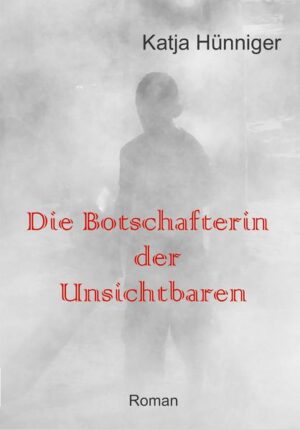 Katja Hünniger

Die Botschafterin der Unsichtbaren

Roman